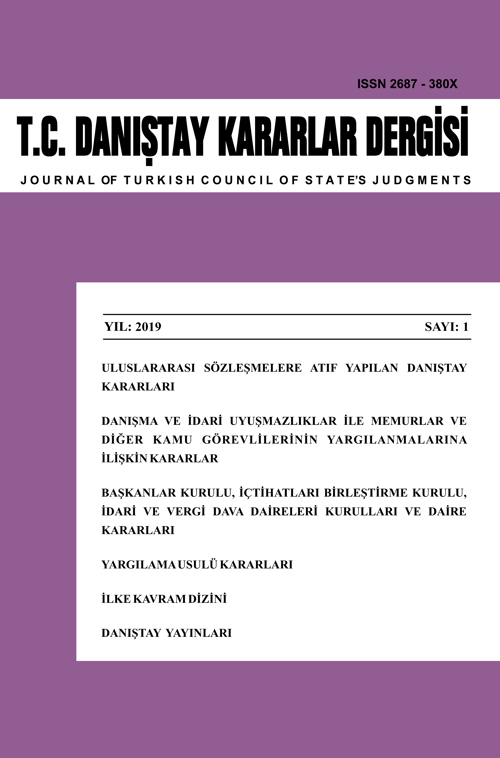 ISSN 2687 - 380X

T.C. DANIŞTAY KARARLAR DERGİSİ

JOURNAL OF TURKISH COUNCIL OF STATE'S JUDGMENTS

YIL: 2019 SAYI: 1

ULUSLARARASI SÖZLEŞMELERE ATIF YAPILAN DANIŞTAY KARARLARI

DANIŞMA VE İDARİ UYUŞMAZLIKLAR İLE MEMURLAR VE DİĞER KAMU GÖREVLİLERİNİN YARGILANMALARINA İLİŞKİN KARARLAR

BAŞKANLAR KURULU, İÇTİHATLARI BİRLEŞTİRME KURULU, İDARİ VE VERGİ DAVA DAİRELERİ KURULLARI VE DAİRE KARARLARI

YARGILAMA USULÜ KARARLARI

İLKE KAVRAM DİZİNİ

DANIŞTAY YAYINLARI